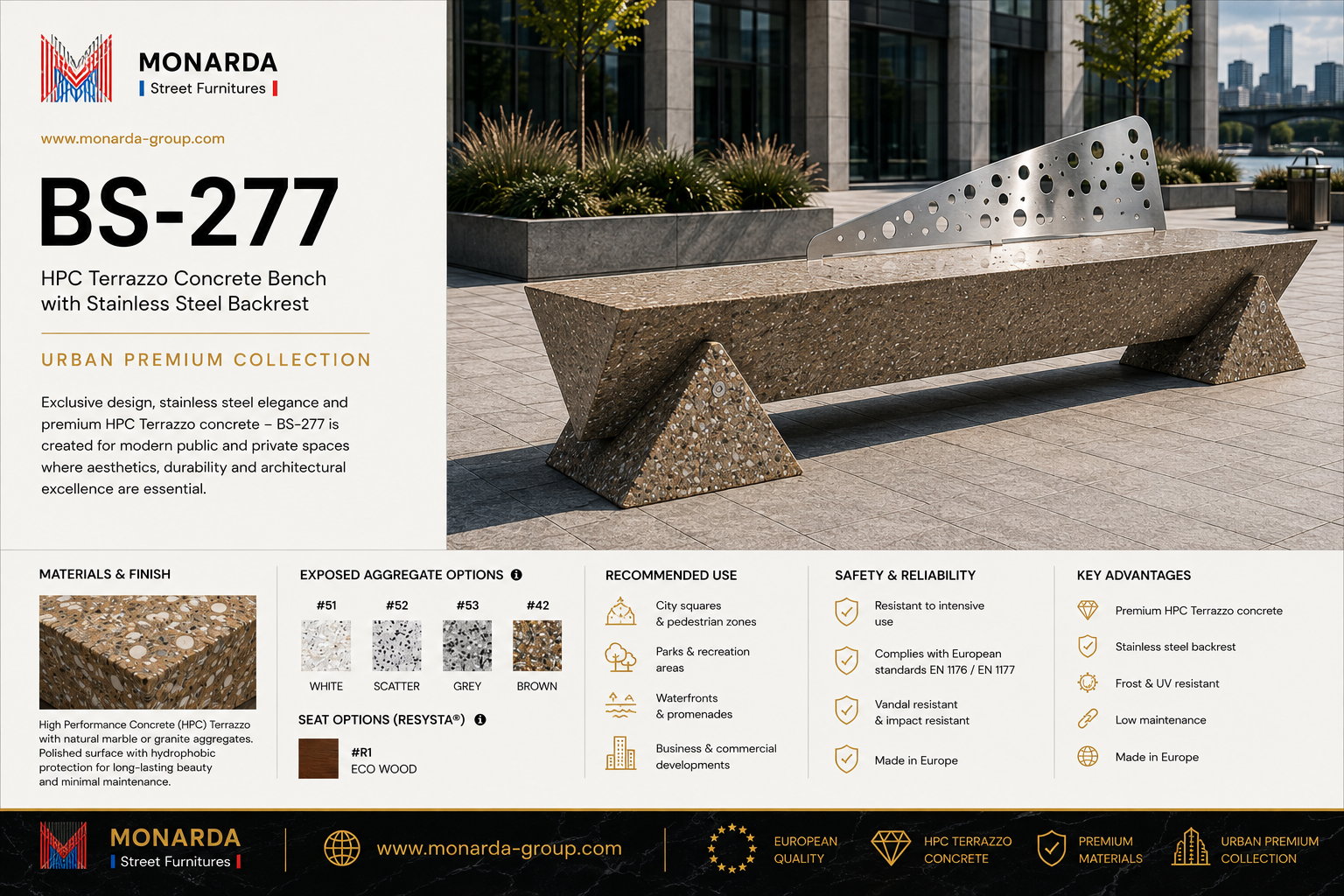 MONARDA
Street Furnitures

www.monarda-group.com

BS-277

HPC Terrazzo Concrete Bench with Stainless Steel Backrest

URBAN PREMIUM COLLECTION

Exclusive design, stainless steel elegance and premium HPC Terrazzo concrete – BS-277 is created for modern public and private spaces where aesthetics, durability and architectural excellence are essential.

MATERIALS & FINISH

High Performance Concrete (HPC) Terrazzo with natural marble or granite aggregates. Polished surface with hydrophobic protection for long-lasting beauty and minimal maintenance.

EXPOSED AGGREGATE OPTIONS

#51
WHITE

#52
SCATTER

#53
GREY

#42
BROWN

SEAT OPTIONS (RESYSTA®)

#R1
ECO WOOD

RECOMMENDED USE

City squares & pedestrian zones

Parks & recreation areas

Waterfronts & promenades

Business & commercial developments

SAFETY & RELIABILITY

Resistant to intensive use

Complies with European standards EN 1176 / EN 1177

Vandal resistant & impact resistant

Made in Europe

KEY ADVANTAGES

Premium HPC Terrazzo concrete

Stainless steel backrest

Frost & UV resistant

Low maintenance

Made in Europe

MONARDA
Street Furnitures

www.monarda-group.com

EUROPEAN QUALITY

HPC TERRAZZO CONCRETE

PREMIUM MATERIALS

URBAN PREMIUM COLLECTION